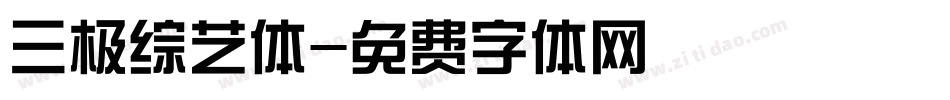 三极综艺体-免费字体网

www.zitidao.com